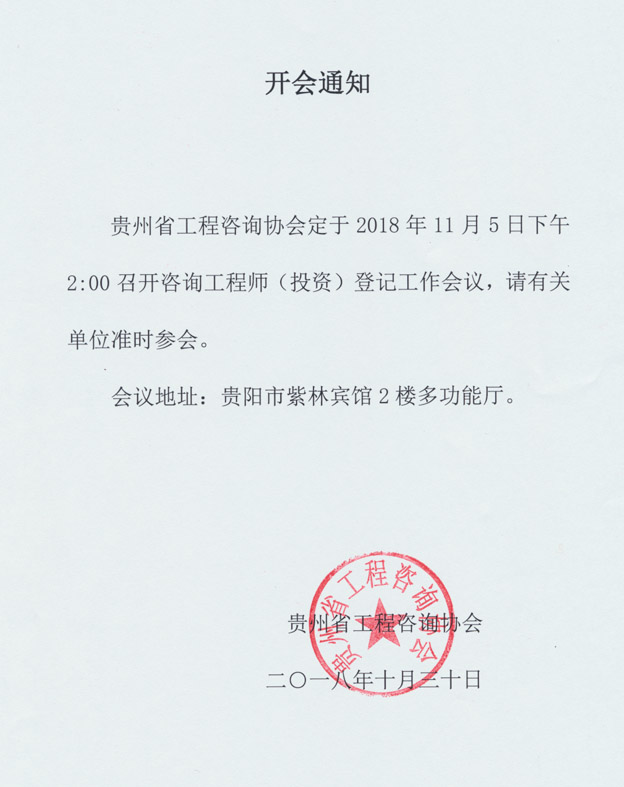 开会通知

贵州省工程咨询协会定于 2018 年 11 月 5 日下午 2:00 召开咨询工程师（投资）登记工作会议，请有关单位准时参会。

会议地址：贵阳市紫林宾馆 2 楼多功能厅。

贵州省工程咨询协会

二〇一八年十月三十日

贵州省工程咨询协会